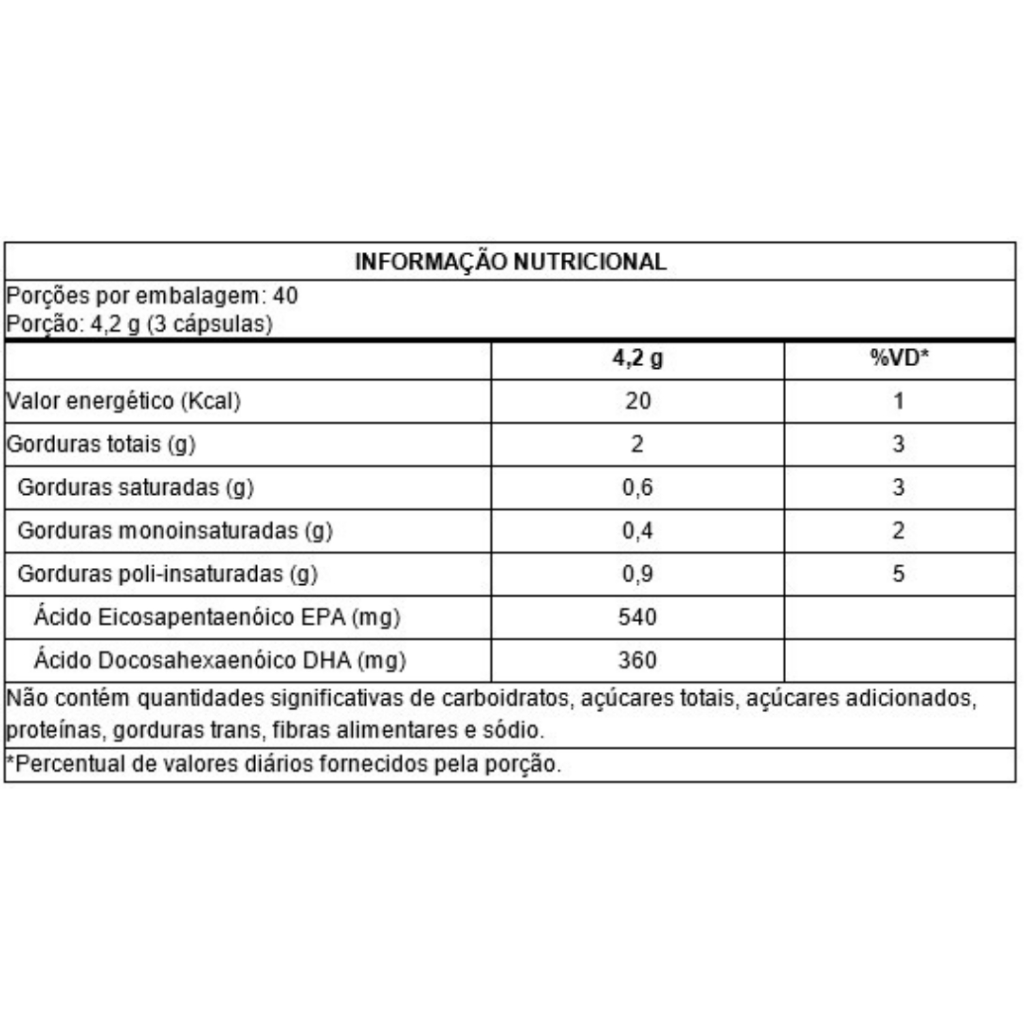 INFORMAÇÃO NUTRICIONAL

Porções por embalagem: 40
Porção: 4,2 g (3 cápsulas)

| | 4,2 g | %VD* |
|---|---|---|
| Valor energético (Kcal) | 20 | 1 |
| Gorduras totais (g) | 2 | 3 |
| Gorduras saturadas (g) | 0,6 | 3 |
| Gorduras monoinsaturadas (g) | 0,4 | 2 |
| Gorduras poli-insaturadas (g) | 0,9 | 5 |
| Ácido Eicosapentaenóico EPA (mg) | 540 | |
| Ácido Docosahexaenóico DHA (mg) | 360 | |

Não contém quantidades significativas de carboidratos, açúcares totais, açúcares adicionados, proteínas, gorduras trans, fibras alimentares e sódio.

*Percentual de valores diários fornecidos pela porção.